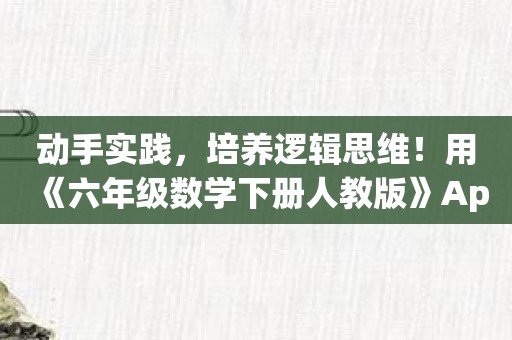 动手实践，培养逻辑思维！用《六年级数学下册人教版》Ap